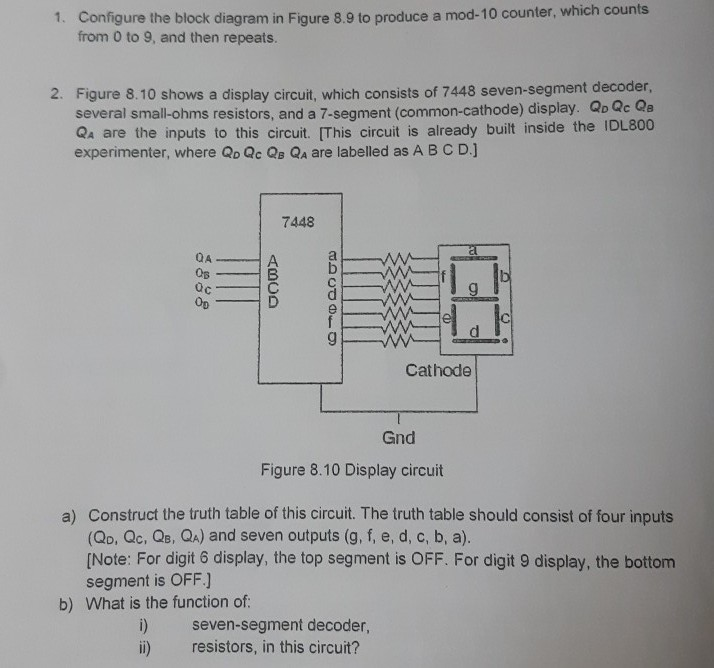 1. Configure the block diagram in Figure 8.9 to produce a mod-10 counter, which counts from 0 to 9, and then repeats.

2. Figure 8.10 shows a display circuit, which consists of 7448 seven-segment decoder, several small-ohms resistors, and a 7-segment (common-cathode) display. $Q_D$ $Q_C$ $Q_B$ $Q_A$ are the inputs to this circuit. [This circuit is already built inside the IDL800 experimenter, where $Q_D$ $Q_C$ $Q_B$ $Q_A$ are labelled as A B C D.]

7448

$Q_A$
$Q_B$
$Q_C$
$Q_D$

A
B
C
D

a
b
c
d
e
f
g

a
f
b
g
e
c
d

Cathode

Gnd

Figure 8.10 Display circuit

a) Construct the truth table of this circuit. The truth table should consist of four inputs ($Q_D$, $Q_C$, $Q_B$, $Q_A$) and seven outputs (g, f, e, d, c, b, a).
[Note: For digit 6 display, the top segment is OFF. For digit 9 display, the bottom segment is OFF.]

b) What is the function of:
i) seven-segment decoder,
ii) resistors, in this circuit?